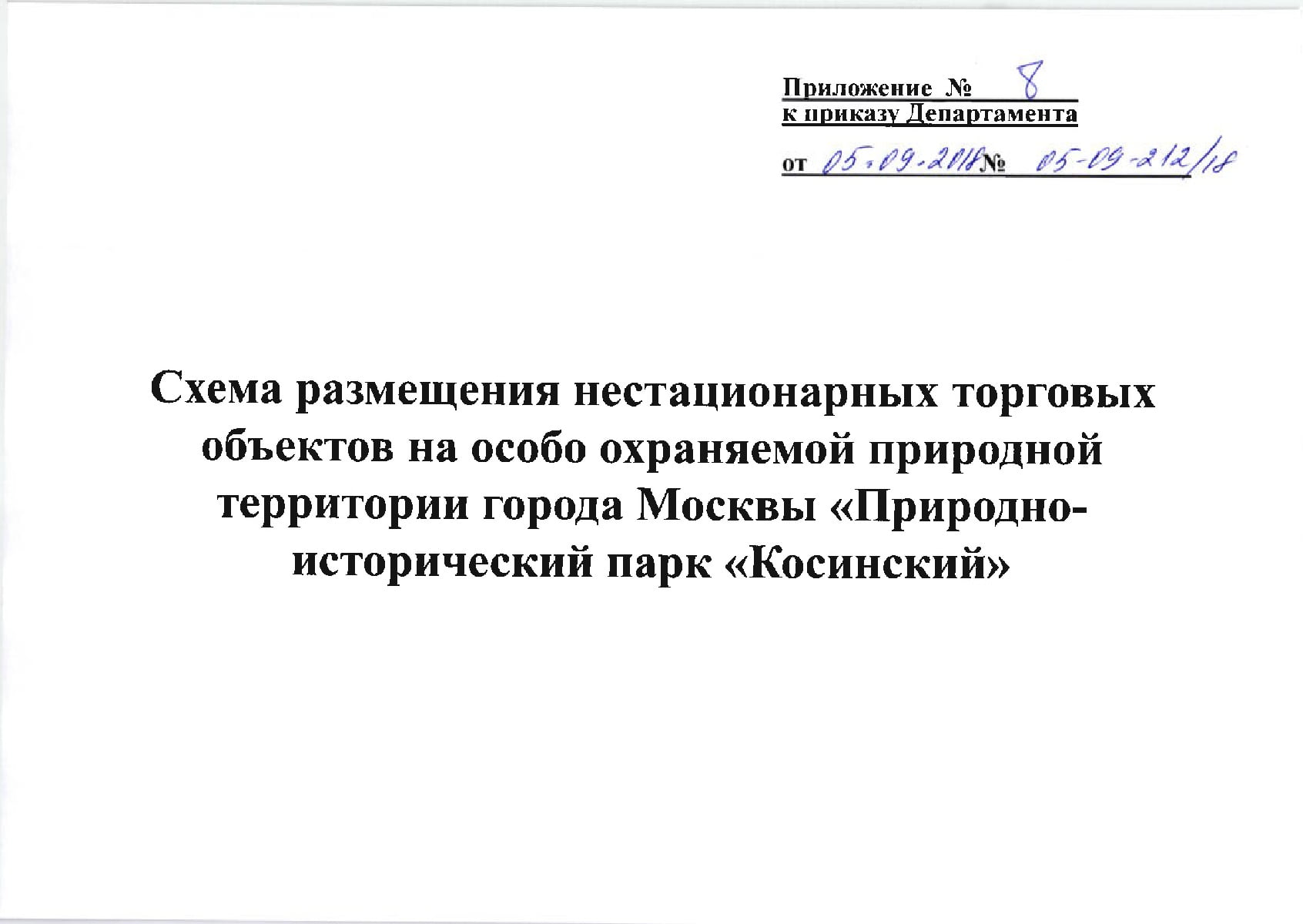 Приложение № 8
к приказу Департамента

от 05.09.2018 № 05-09-212/18

Схема размещения нестационарных торговых объектов на особо охраняемой природной территории города Москвы «Природно-исторический парк «Косинский»